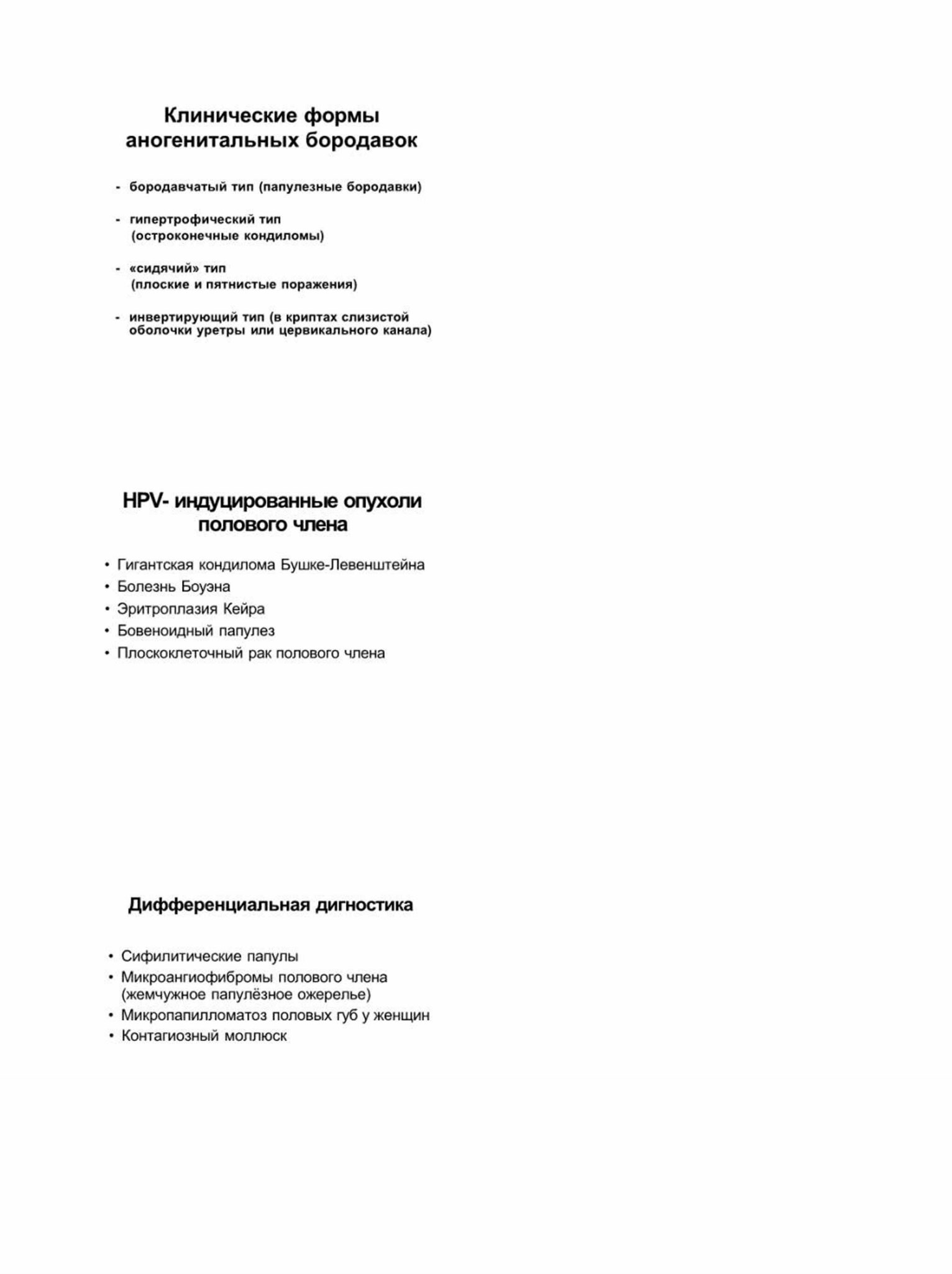 Клинические формы аногенитальных бородавок

- бородавчатый тип (папулезные бородавки)

- гипертрофический тип (остроконечные кондиломы)

- «сидячий» тип (плоские и пятнистые поражения)

- инвертирующий тип (в криптах слизистой оболочки уретры или цервикального канала)

HPV- индуцированные опухоли полового члена

• Гигантская кондилома Бушке-Левенштейна
• Болезнь Боуэна
• Эритроплазия Кейра
• Бовеноидный папулез
• Плоскоклеточный рак полового члена

Дифференциальная дигностика

• Сифилитические папулы
• Микроангиофибромы полового члена (жемчужное папулёзное ожерелье)
• Микропапилломатоз половых губ у женщин
• Контагиозный моллюск